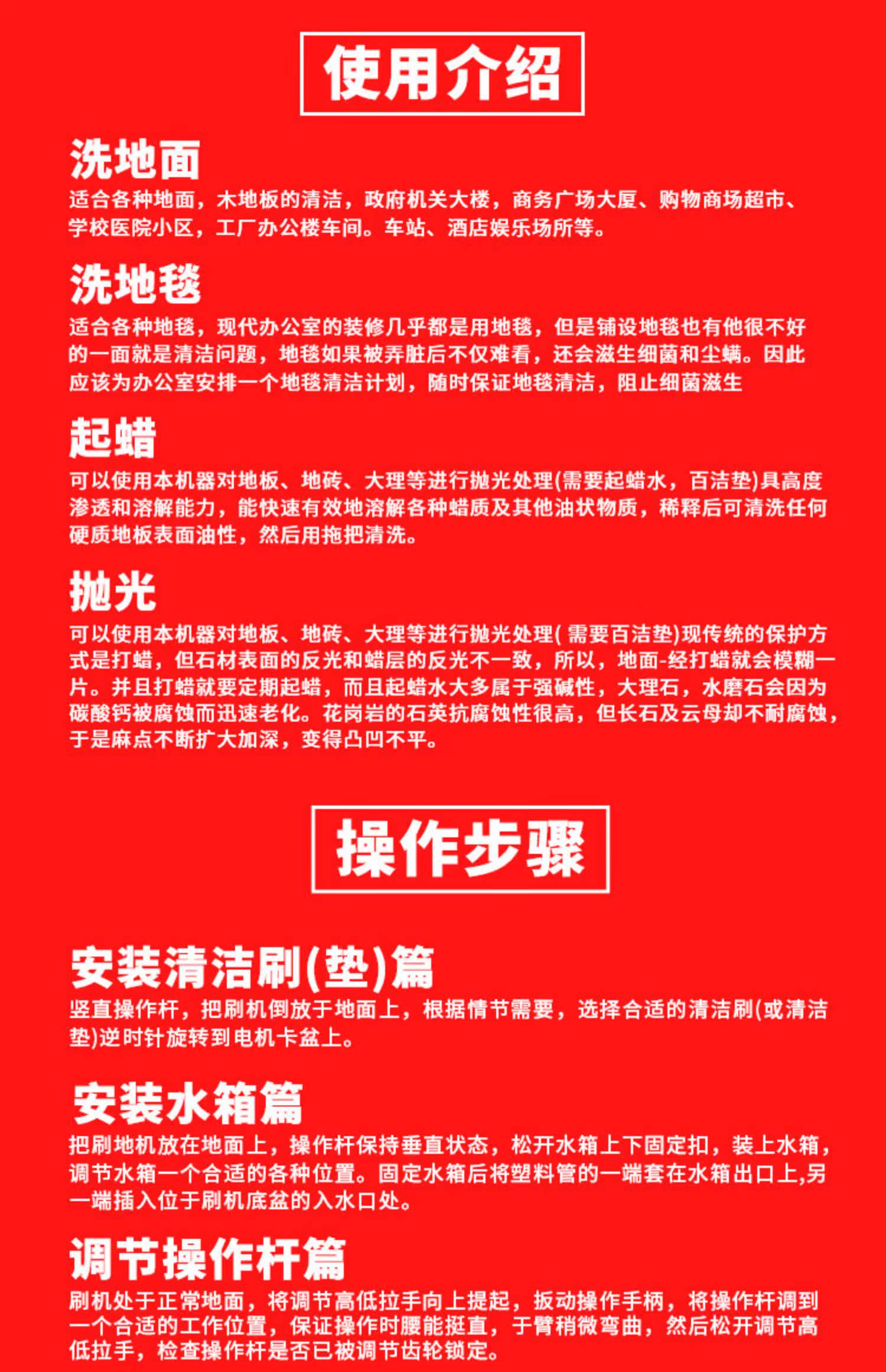 使用介绍

洗地面

适合各种地面，木地板的清洁，政府机关大楼，商务广场大厦、购物商场超市、学校医院小区，工厂办公楼车间。车站、酒店娱乐场所等。

洗地毯

适合各种地毯，现代办公室的装修几乎都是用地毯，但是铺设地毯也有他很不好的一面就是清洁问题，地毯如果被弄脏后不仅难看，还会滋生细菌和尘螨。因此应该为办公室安排一个地毯清洁计划，随时保证地毯清洁，阻止细菌滋生

起蜡

可以使用本机器对地板、地砖、大理等进行抛光处理(需要起蜡水，百洁垫)具高度渗透和溶解能力，能快速有效地溶解各种蜡质及其他油状物质，稀释后可清洗任何硬质地板表面油性，然后用拖把清洗。

抛光

可以使用本机器对地板、地砖、大理等进行抛光处理( 需要百洁垫)现传统的保护方式是打蜡，但石材表面的反光和蜡层的反光不一致，所以，地面-经打蜡就会模糊一片。并且打蜡就要定期起蜡，而且起蜡水大多属于强碱性，大理石，水磨石会因为碳酸钙被腐蚀而迅速老化。花岗岩的石英抗腐蚀性很高，但长石及云母却不耐腐蚀，于是麻点不断扩大加深，变得凸凹不平。

操作步骤

安装清洁刷(垫)篇

竖直操作杆，把刷机倒放于地面上，根据情节需要，选择合适的清洁刷(或清洁垫)逆时针旋转到电机卡盆上。

安装水箱篇

把刷地机放在地面上，操作杆保持垂直状态，松开水箱上下固定扣，装上水箱，调节水箱一个合适的各种位置。固定水箱后将塑料管的一端套在水箱出口上,另一端插入位于刷机底盆的入水口处。

调节操作杆篇

刷机处于正常地面，将调节高低拉手向上提起，扳动操作手柄，将操作杆调到一个合适的工作位置，保证操作时腰能挺直，于臂稍微弯曲，然后松开调节高低拉手，检查操作杆是否已被调节齿轮锁定。